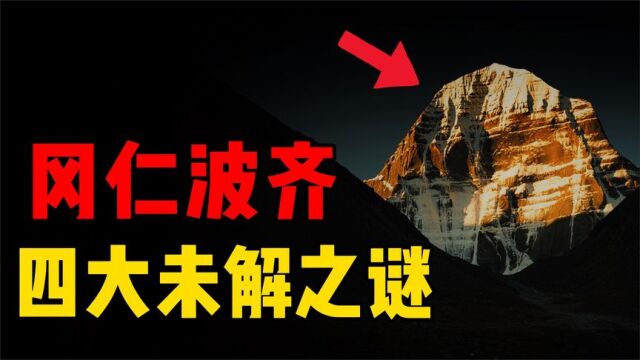 冈仁波齐
四大未解之谜